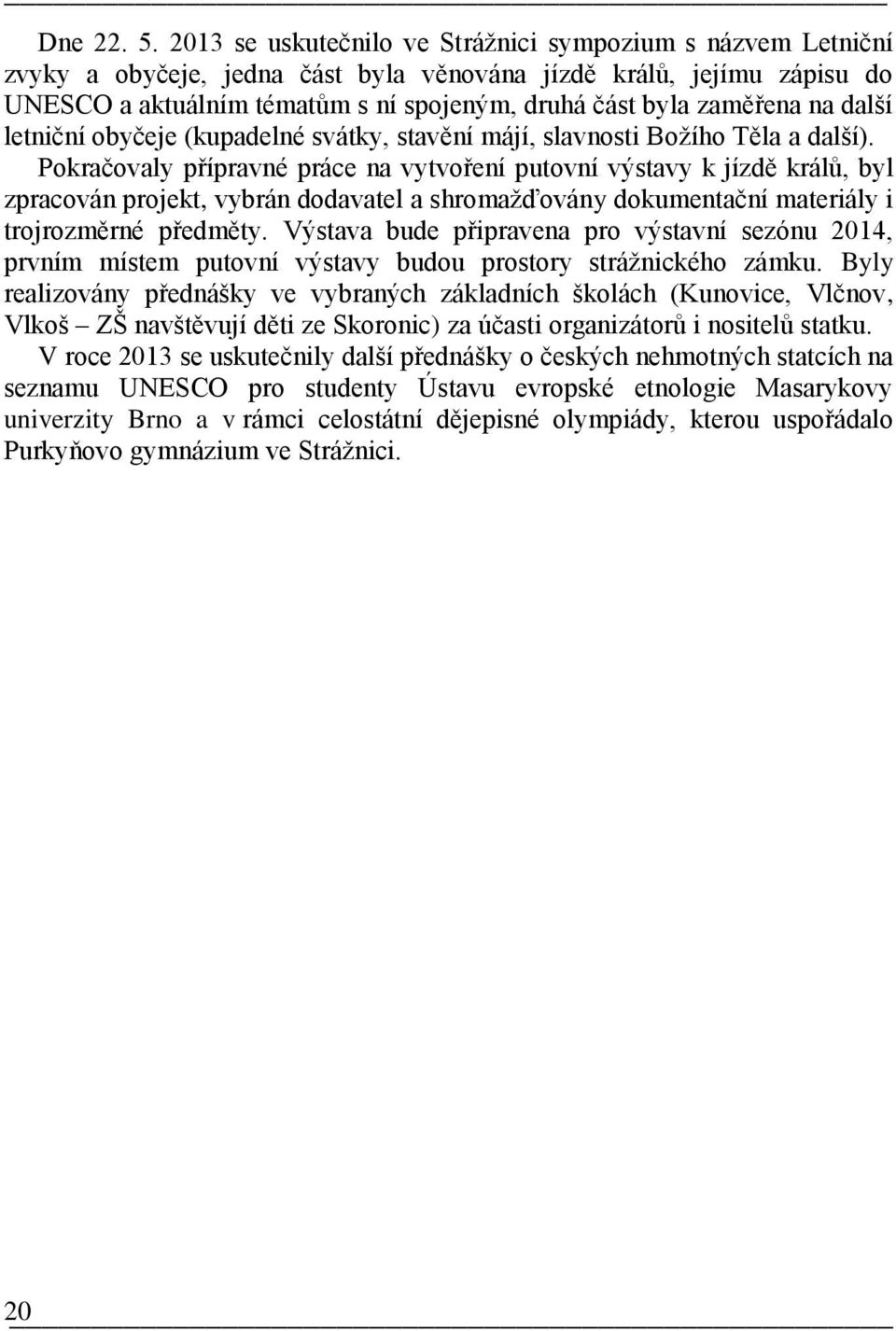 Dne 22. 5. 2013 se uskutečnilo ve Strážnici sympozium s názvem Letniční zvyky a obyčeje, jedna část byla věnována jízdě králů, jejímu zápisu do UNESCO a aktuálním tématům s ní spojeným, druhá část byla zaměřena na další letniční obyčeje (kupadelné svátky, stavění májí, slavnosti Božího Těla a další). Pokračovaly přípravné práce na vytvoření putovní výstavy k jízdě králů, byl zpracován projekt, vybrán dodavatel a shromažďovány dokumentační materiály i trojrozměrné předměty. Výstava bude připravena pro výstavní sezónu 2014, prvním místem putovní výstavy budou prostory strážnického zámku. Byly realizovány přednášky ve vybraných základních školách (Kunovice, Vlčnov, Vlkoš – ZŠ navštěvují děti ze Skoronic) za účasti organizátorů i nositelů statku.

V roce 2013 se uskutečnily další přednášky o českých nehmotných statcích na seznamu UNESCO pro studenty Ústavu evropské etnologie Masarykovy univerzity Brno a v rámci celostátní dějepisné olympiády, kterou uspořádalo Purkyňovo gymnázium ve Strážnici.

20